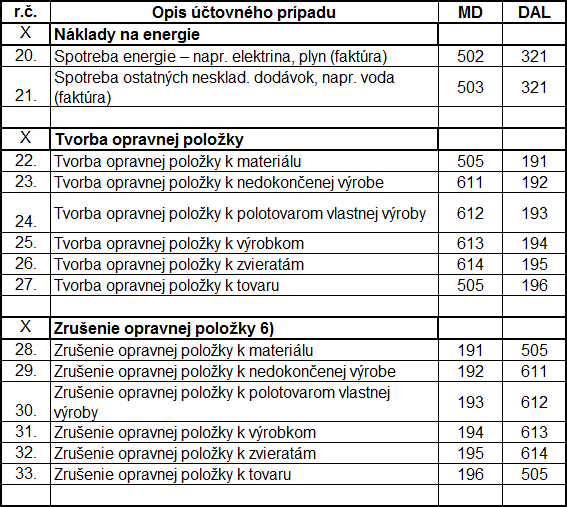 | r.č. | Opis účtovného prípadu | MD | DAL |
|---|---|---|---|
| X | **Náklady na energie** | | |
| 20. | Spotreba energie – napr. elektrina, plyn (faktúra) | 502 | 321 |
| 21. | Spotreba ostatných nesklad. dodávok, napr. voda (faktúra) | 503 | 321 |
| | | | |
| X | **Tvorba opravnej položky** | | |
| 22. | Tvorba opravnej položky k materiálu | 505 | 191 |
| 23. | Tvorba opravnej položky k nedokončenej výrobe | 611 | 192 |
| 24. | Tvorba opravnej položky k polotovarom vlastnej výroby | 612 | 193 |
| 25. | Tvorba opravnej položky k výrobkom | 613 | 194 |
| 26. | Tvorba opravnej položky k zvieratám | 614 | 195 |
| 27. | Tvorba opravnej položky k tovaru | 505 | 196 |
| | | | |
| X | **Zrušenie opravnej položky 6)** | | |
| 28. | Zrušenie opravnej položky k materiálu | 191 | 505 |
| 29. | Zrušenie opravnej položky k nedokončenej výrobe | 192 | 611 |
| 30. | Zrušenie opravnej položky k polotovarom vlastnej výroby | 193 | 612 |
| 31. | Zrušenie opravnej položky k výrobkom | 194 | 613 |
| 32. | Zrušenie opravnej položky k zvieratám | 195 | 614 |
| 33. | Zrušenie opravnej položky k tovaru | 196 | 505 |
| | | | |